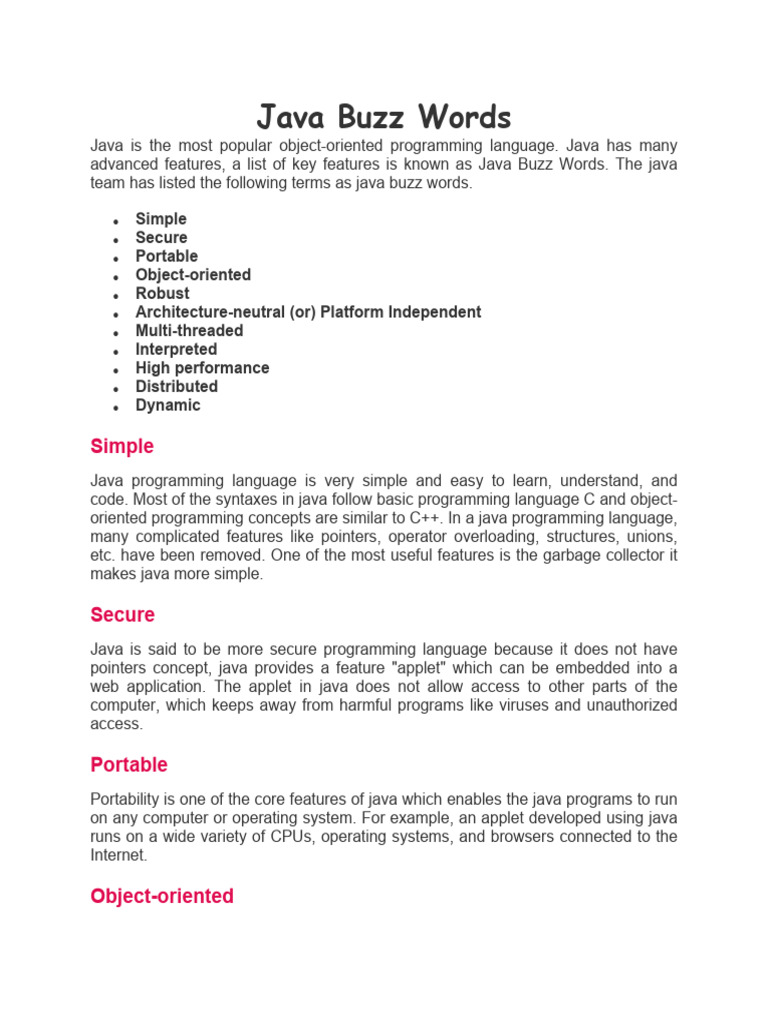 Java Buzz Words

Java is the most popular object-oriented programming language. Java has many advanced features, a list of key features is known as Java Buzz Words. The java team has listed the following terms as java buzz words.

- Simple
- Secure
- Portable
- Object-oriented
- Robust
- Architecture-neutral (or) Platform Independent
- Multi-threaded
- Interpreted
- High performance
- Distributed
- Dynamic

Simple

Java programming language is very simple and easy to learn, understand, and code. Most of the syntaxes in java follow basic programming language C and object-oriented programming concepts are similar to C++. In a java programming language, many complicated features like pointers, operator overloading, structures, unions, etc. have been removed. One of the most useful features is the garbage collector it makes java more simple.

Secure

Java is said to be more secure programming language because it does not have pointers concept, java provides a feature "applet" which can be embedded into a web application. The applet in java does not allow access to other parts of the computer, which keeps away from harmful programs like viruses and unauthorized access.

Portable

Portability is one of the core features of java which enables the java programs to run on any computer or operating system. For example, an applet developed using java runs on a wide variety of CPUs, operating systems, and browsers connected to the Internet.

Object-oriented